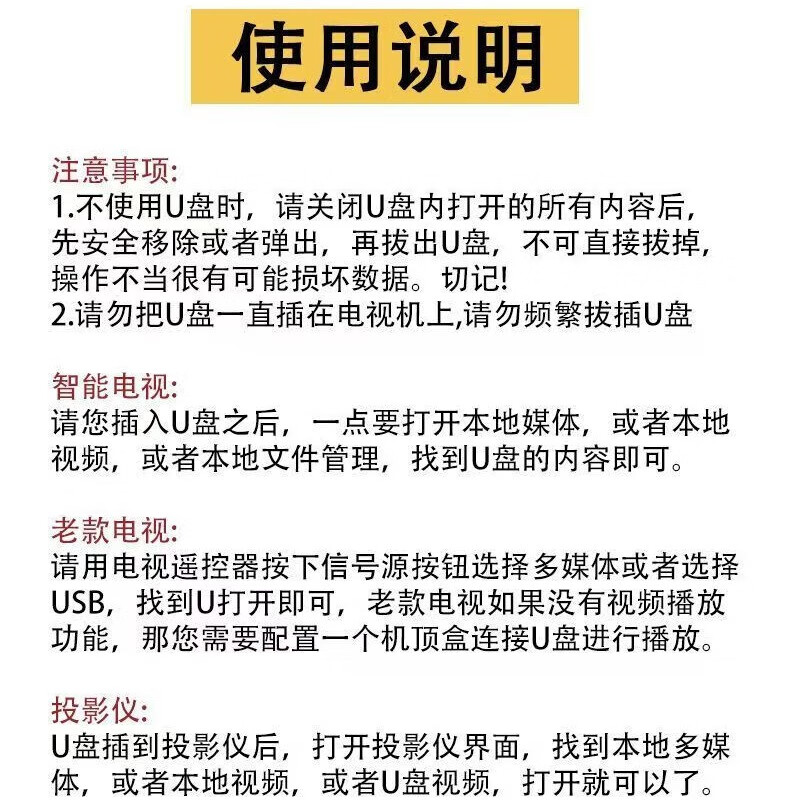 使用说明

注意事项:
1.不使用U盘时，请关闭U盘内打开的所有内容后，先安全移除或者弹出，再拔出U盘，不可直接拔掉，操作不当很有可能损坏数据。切记!
2.请勿把U盘一直插在电视机上,请勿频繁拔插U盘

智能电视:
请您插入U盘之后，一点要打开本地媒体，或者本地视频，或者本地文件管理，找到U盘的内容即可。

老款电视:
请用电视遥控器按下信号源按钮选择多媒体或者选择USB，找到U打开即可，老款电视如果没有视频播放功能，那您需要配置一个机顶盒连接U盘进行播放。

投影仪:
U盘插到投影仪后，打开投影仪界面，找到本地多媒体，或者本地视频，或者U盘视频，打开就可以了。